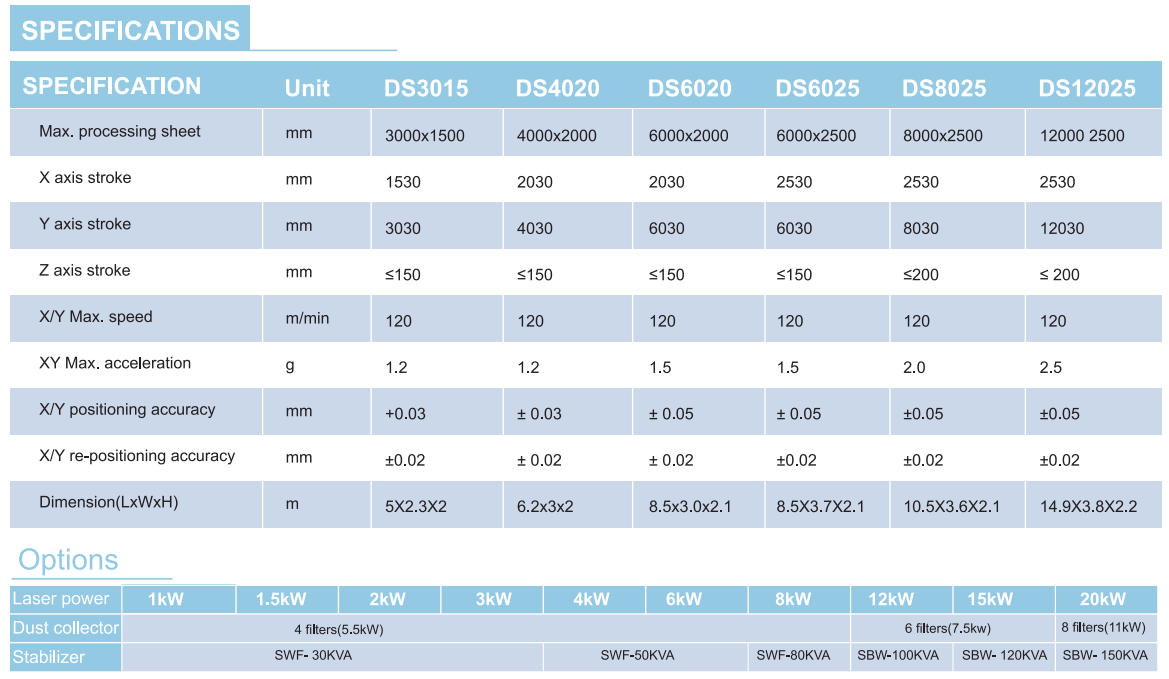 SPECIFICATIONS

| SPECIFICATION | Unit | DS3015 | DS4020 | DS6020 | DS6025 | DS8025 | DS12025 |
|---|---|---|---|---|---|---|---|
| Max. processing sheet | mm | 3000x1500 | 4000x2000 | 6000x2000 | 6000x2500 | 8000x2500 | 12000 2500 |
| X axis stroke | mm | 1530 | 2030 | 2030 | 2530 | 2530 | 2530 |
| Y axis stroke | mm | 3030 | 4030 | 6030 | 6030 | 8030 | 12030 |
| Z axis stroke | mm | ≤150 | ≤150 | ≤150 | ≤150 | ≤200 | ≤ 200 |
| X/Y Max. speed | m/min | 120 | 120 | 120 | 120 | 120 | 120 |
| XY Max. acceleration | g | 1.2 | 1.2 | 1.5 | 1.5 | 2.0 | 2.5 |
| X/Y positioning accuracy | mm | +0.03 | ± 0.03 | ± 0.05 | ± 0.05 | ±0.05 | ±0.05 |
| X/Y re-positioning accuracy | mm | ±0.02 | ± 0.02 | ± 0.02 | ±0.02 | ±0.02 | ±0.02 |
| Dimension(LxWxH) | m | 5X2.3X2 | 6.2x3x2 | 8.5x3.0x2.1 | 8.5X3.7X2.1 | 10.5X3.6X2.1 | 14.9X3.8X2.2 |

Options

| Laser power | 1kW | 1.5kW | 2kW | 3kW | 4kW | 6kW | 8kW | 12kW | 15kW | 20kW |
|---|---|---|---|---|---|---|---|---|---|---|
| Dust collector | 4 filters(5.5kW) | | | | | | | 6 filters(7.5kw) | | 8 filters(11kW) |
| Stabilizer | SWF- 30KVA | | | | SWF-50KVA | | SWF-80KVA | SBW-100KVA | SBW- 120KVA | SBW- 150KVA |